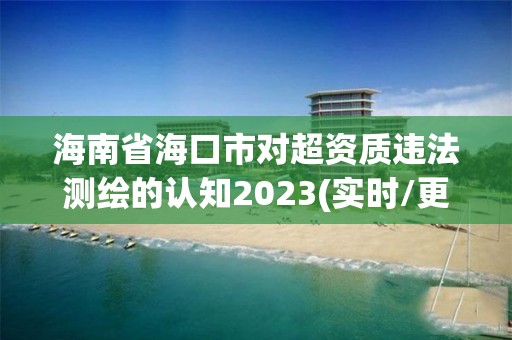 海南省海口市对超资质违法测绘的认知2023(实时/更